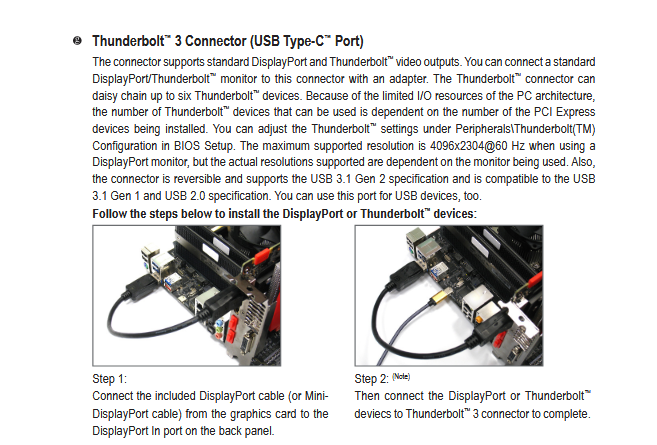 Thunderbolt™ 3 Connector (USB Type-C™ Port)

The connector supports standard DisplayPort and Thunderbolt™ video outputs. You can connect a standard DisplayPort/Thunderbolt™ monitor to this connector with an adapter. The Thunderbolt™ connector can daisy chain up to six Thunderbolt™ devices. Because of the limited I/O resources of the PC architecture, the number of Thunderbolt™ devices that can be used is dependent on the number of the PCI Express devices being installed. You can adjust the Thunderbolt™ settings under Peripherals\Thunderbolt(TM) Configuration in BIOS Setup. The maximum supported resolution is 4096x2304@60 Hz when using a DisplayPort monitor, but the actual resolutions supported are dependent on the monitor being used. Also, the connector is reversible and supports the USB 3.1 Gen 2 specification and is compatible to the USB 3.1 Gen 1 and USB 2.0 specification. You can use this port for USB devices, too.

Follow the steps below to install the DisplayPort or Thunderbolt™ devices:

Step 1:
Connect the included DisplayPort cable (or Mini-DisplayPort cable) from the graphics card to the DisplayPort In port on the back panel.

Step 2: (Note)
Then connect the DisplayPort or Thunderbolt™ deviecs to Thunderbolt™ 3 connector to complete.